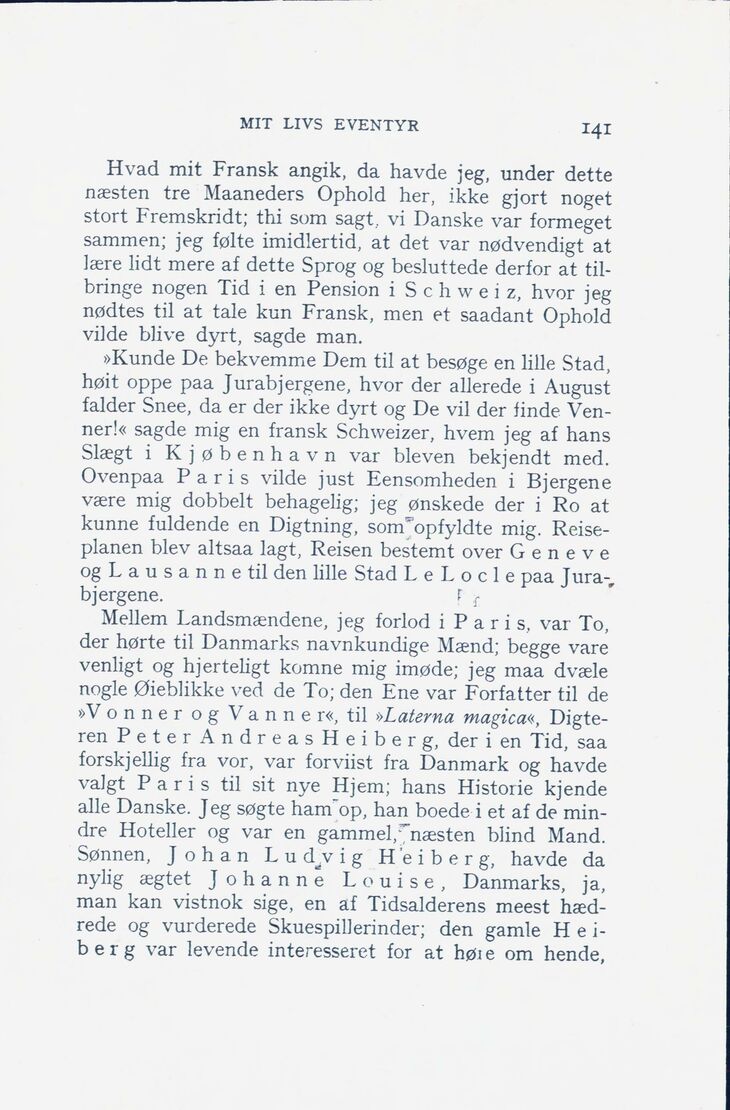 MIT LIVS EVENTYR 141

Hvad mit Fransk angik, da havde jeg, under dette næsten tre Maaneders Ophold her, ikke gjort noget stort Fremskridt; thi som sagt, vi Danske var formeget sammen; jeg følte imidlertid, at det var nødvendigt at lære lidt mere af dette Sprog og besluttede derfor at tilbringe nogen Tid i en Pension i Schweiz, hvor jeg nødtes til at tale kun Fransk, men et saadant Ophold vilde blive dyrt, sagde man.

»Kunde De bekvemme Dem til at besøge en lille Stad, høit oppe paa Jurabjergene, hvor der allerede i August falder Snee, da er der ikke dyrt og De vil der finde Venner!« sagde mig en fransk Schweizer, hvem jeg af hans Slægt i Kjøbenhavn var bleven bekjendt med. Ovenpaa Paris vilde just Eensomheden i Bjergene være mig dobbelt behagelig; jeg ønskede der i Ro at kunne fuldende en Digtning, som opfyldte mig. Reiseplanen blev altsaa lagt, Reisen bestemt over Geneve og Lausanne til den lille Stad Le Locle paa Jurabjergene.

Mellem Landsmændene, jeg forlod i Paris, var To, der hørte til Danmarks navnkundige Mænd; begge vare venligt og hjerteligt komne mig imøde; jeg maa dvæle nogle Øieblikke ved de To; den Ene var Forfatter til de »Vonner og Vanner«, til »Laterna magica«, Digteren Peter Andreas Heiberg, der i en Tid, saa forskjellig fra vor, var forviist fra Danmark og havde valgt Paris til sit nye Hjem; hans Historie kjende alle Danske. Jeg søgte ham op, han boede i et af de mindre Hoteller og var en gammel, næsten blind Mand. Sønnen, Johan Ludvig Heiberg, havde da nylig ægtet Johanne Louise, Danmarks, ja, man kan vistnok sige, en af Tidsalderens meest hædrede og vurderede Skuespillerinder; den gamle Heiberg var levende interesseret for at høre om hende,